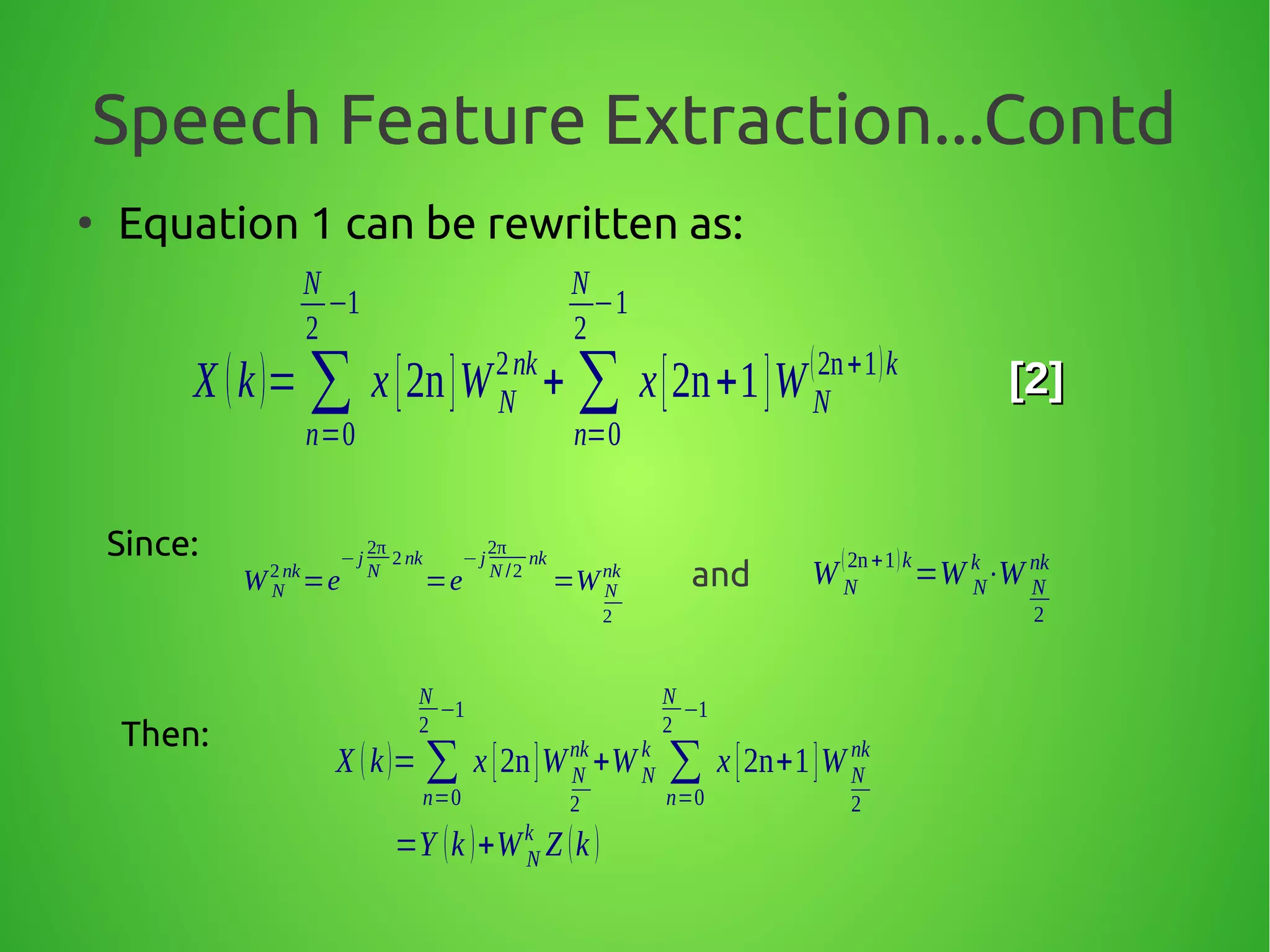 Speech Feature Extraction...Contd

• Equation 1 can be rewritten as:

$X(k)=\sum_{n=0}^{\frac{N}{2}-1} x[2n]W_N^{2nk}+\sum_{n=0}^{\frac{N}{2}-1} x[2n+1]W_N^{(2n+1)k}$ [2]

Since: $W_N^{2nk}=e^{-j\frac{2\pi}{N}2nk}=e^{-j\frac{2\pi}{N/2}nk}=W_{\frac{N}{2}}^{nk}$ and $W_N^{(2n+1)k}=W_N^k \cdot W_{\frac{N}{2}}^{nk}$

Then: $X(k)=\sum_{n=0}^{\frac{N}{2}-1} x[2n]W_{\frac{N}{2}}^{nk}+W_N^k\sum_{n=0}^{\frac{N}{2}-1} x[2n+1]W_{\frac{N}{2}}^{nk}$

$=Y(k)+W_N^k Z(k)$